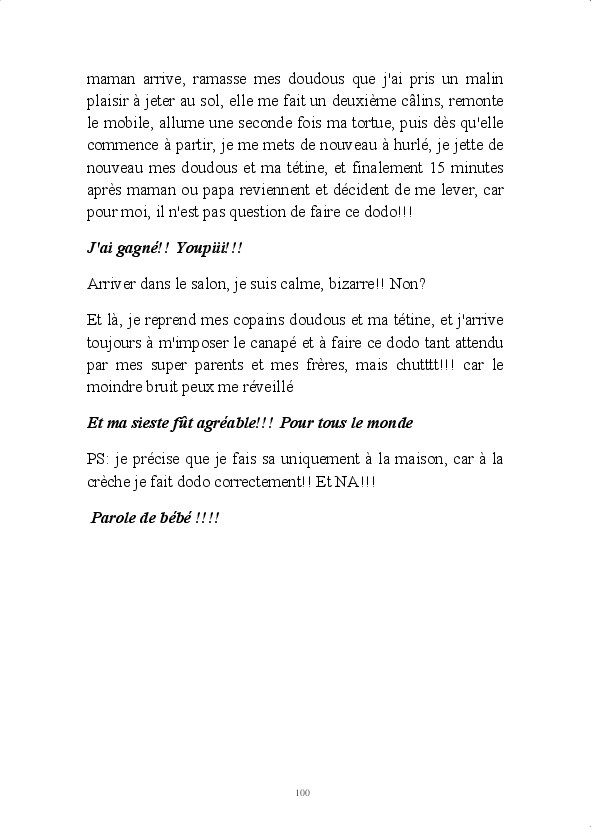 maman arrive, ramasse mes doudous que j'ai pris un malin plaisir à jeter au sol, elle me fait un deuxième câlins, remonte le mobile, allume une seconde fois ma tortue, puis dès qu'elle commence à partir, je me mets de nouveau à hurlé, je jette de nouveau mes doudous et ma tétine, et finalement 15 minutes après maman ou papa reviennent et décident de me lever, car pour moi, il n'est pas question de faire ce dodo!!!

J'ai gagné!! Youpiii!!!

Arriver dans le salon, je suis calme, bizarre!! Non?

Et là, je reprend mes copains doudous et ma tétine, et j'arrive toujours à m'imposer le canapé et à faire ce dodo tant attendu par mes super parents et mes frères, mais chutttt!!! car le moindre bruit peux me réveillé

Et ma sieste fût agréable!!! Pour tous le monde

PS: je précise que je fais sa uniquement à la maison, car à la crèche je fait dodo correctement!! Et NA!!!

Parole de bébé !!!!

100